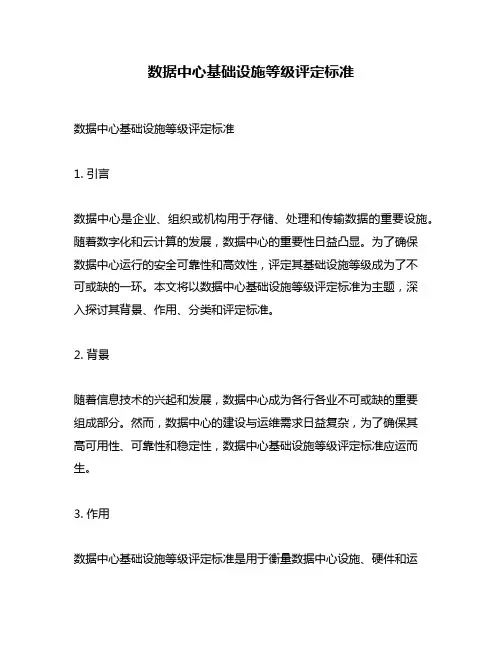 数据中心基础设施等级评定标准

数据中心基础设施等级评定标准

1. 引言

数据中心是企业、组织或机构用于存储、处理和传输数据的重要设施。随着数字化和云计算的发展，数据中心的重要性日益凸显。为了确保数据中心运行的安全可靠性和高效性，评定其基础设施等级成为了不可或缺的一环。本文将以数据中心基础设施等级评定标准为主题，深入探讨其背景、作用、分类和评定标准。

2. 背景

随着信息技术的兴起和发展，数据中心成为各行各业不可或缺的重要组成部分。然而，数据中心的建设与运维需求日益复杂，为了确保其高可用性、可靠性和稳定性，数据中心基础设施等级评定标准应运而生。

3. 作用

数据中心基础设施等级评定标准是用于衡量数据中心设施、硬件和运